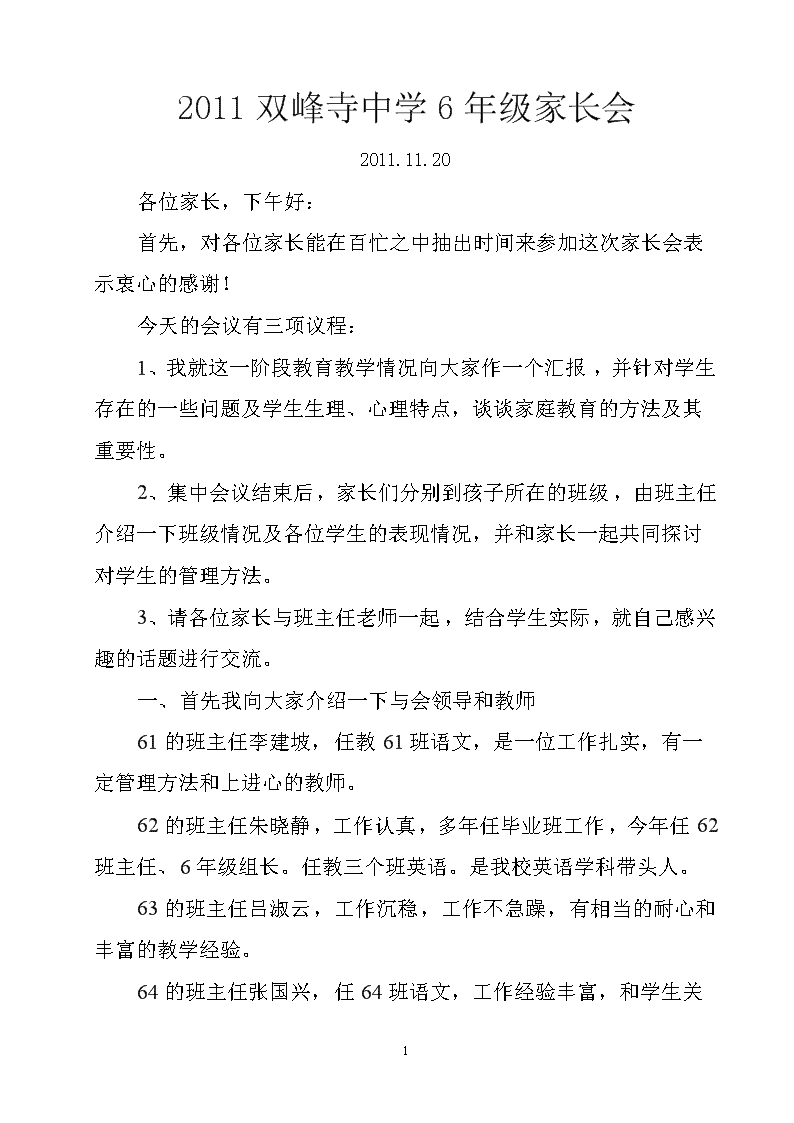 2011 双峰寺中学 6 年级家长会

2011.11.20

各位家长，下午好：

首先，对各位家长能在百忙之中抽出时间来参加这次家长会表示衷心的感谢！

今天的会议有三项议程：

1、我就这一阶段教育教学情况向大家作一个汇报，并针对学生存在的一些问题及学生生理、心理特点，谈谈家庭教育的方法及其重要性。

2、集中会议结束后，家长们分别到孩子所在的班级，由班主任介绍一下班级情况及各位学生的表现情况，并和家长一起共同探讨对学生的管理方法。

3、请各位家长与班主任老师一起，结合学生实际，就自己感兴趣的话题进行交流。

一、首先我向大家介绍一下与会领导和教师

61 的班主任李建坡，任教 61 班语文，是一位工作扎实，有一定管理方法和上进心的教师。

62 的班主任朱晓静，工作认真，多年任毕业班工作，今年任 62 班主任、6 年级组长。任教三个班英语。是我校英语学科带头人。

63 的班主任吕淑云，工作沉稳，工作不急躁，有相当的耐心和丰富的教学经验。

64 的班主任张国兴，任 64 班语文，工作经验丰富，和学生关

1